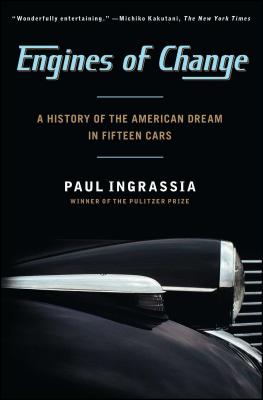 "Wonderfully entertaining." —Michiko Kakutani, The New York Times

Engines of Change

A HISTORY OF THE AMERICAN DREAM IN FIFTEEN CARS

PAUL INGRASSIA

WINNER OF THE PULITZER PRIZE